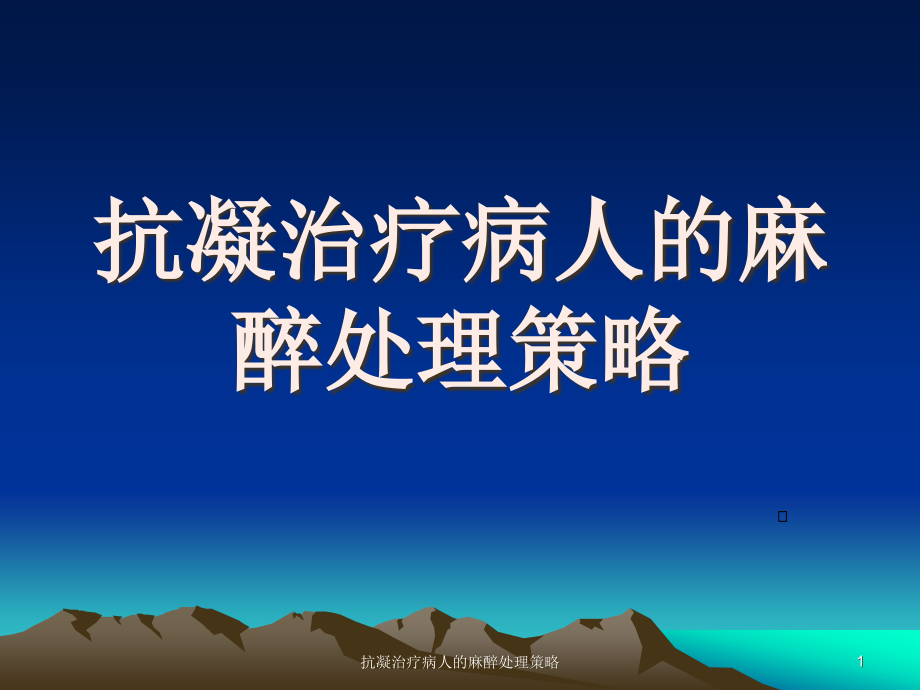 抗凝治疗病人的麻醉处理策略

抗凝治疗病人的麻醉处理策略

1